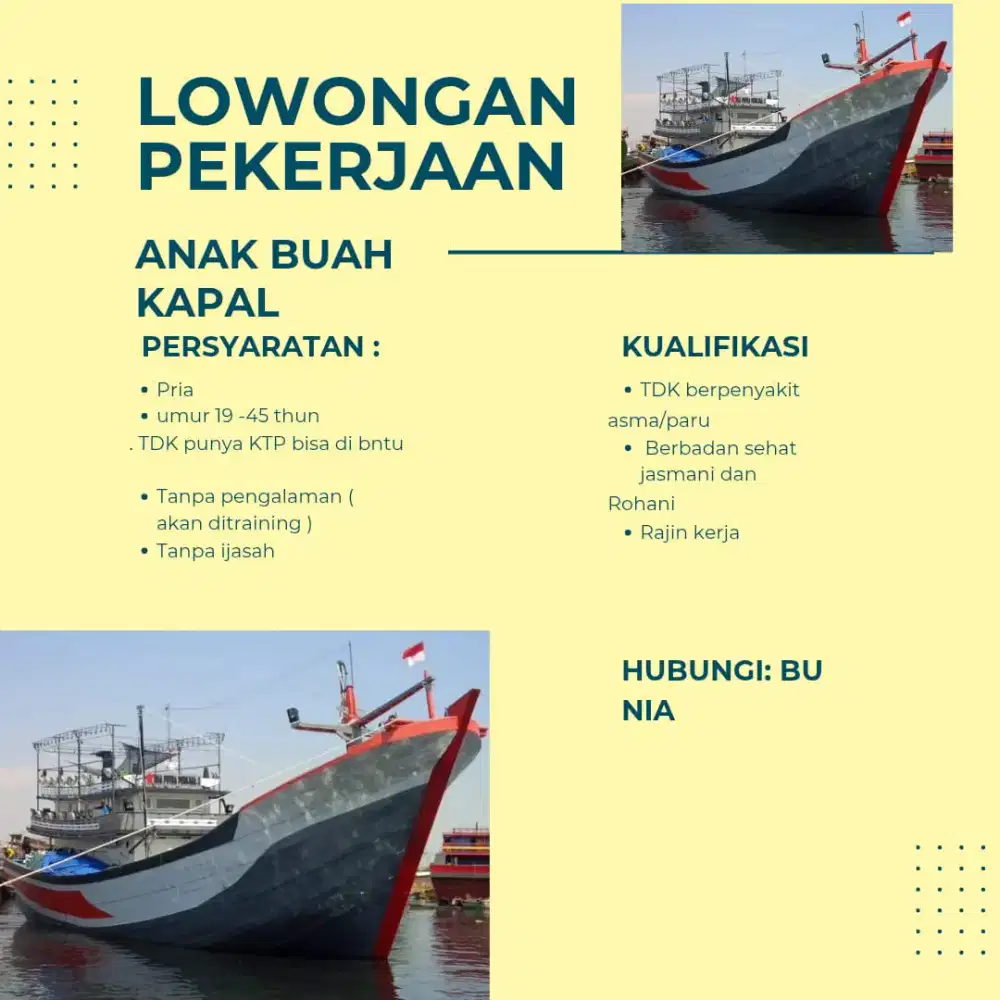 LOWONGAN PEKERJAAN

ANAK BUAH KAPAL

PERSYARATAN :

• Pria
• umur 19 -45 thun
. TDK punya KTP bisa di bntu

• Tanpa pengalaman ( akan ditraining )
• Tanpa ijasah

KUALIFIKASI

• TDK berpenyakit asma/paru
• Berbadan sehat jasmani dan Rohani
• Rajin kerja

HUBUNGI: BU NIA